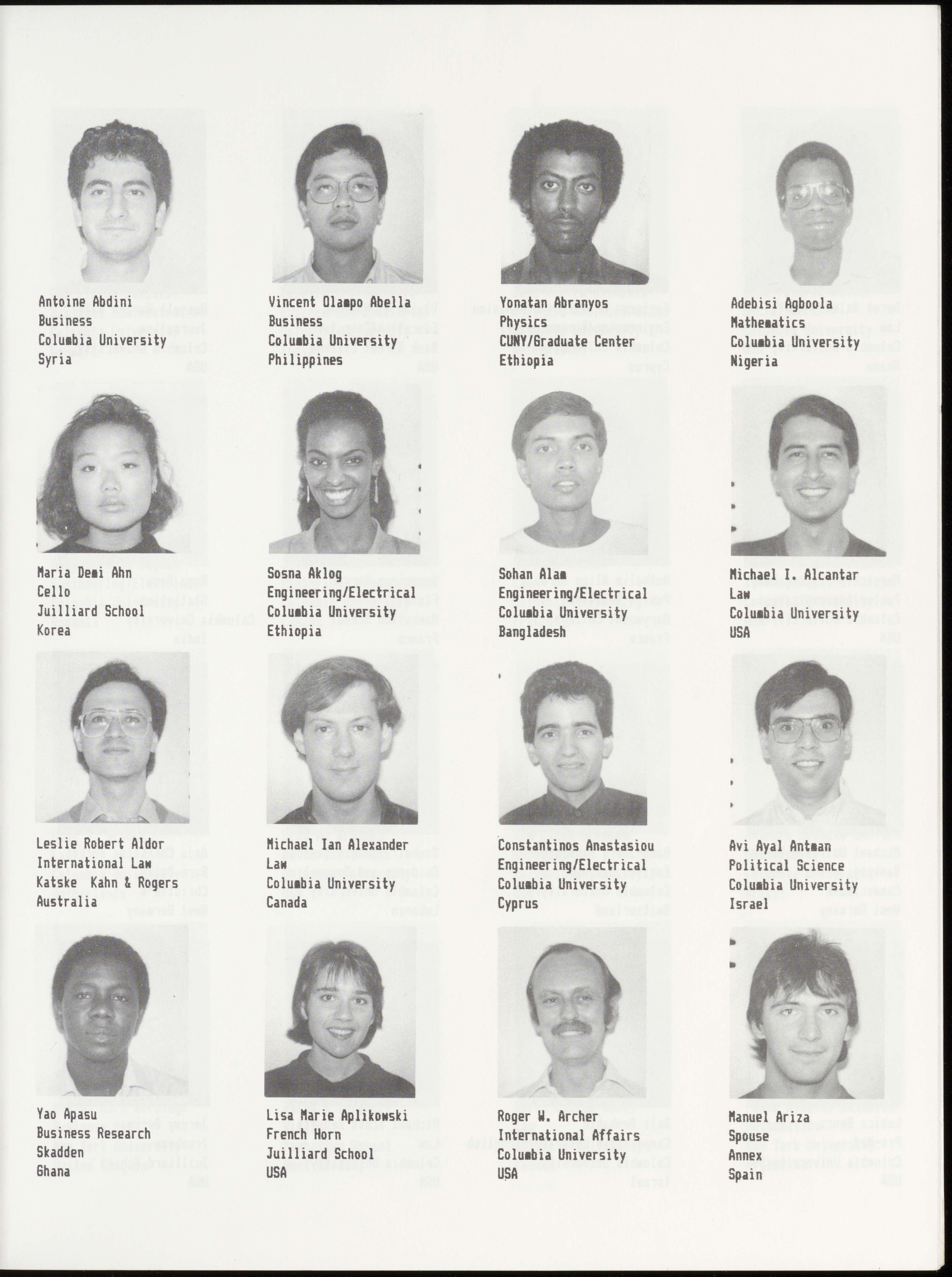 Antoine Abdini
Business
Columbia University
Syria

Vincent Olampo Abella
Business
Columbia University
Philippines

Yonatan Abranyos
Physics
CUNY/Graduate Center
Ethiopia

Adebisi Agboola
Mathematics
Columbia University
Nigeria

Maria Demi Ahn
Cello
Juilliard School
Korea

Sosna Aklog
Engineering/Electrical
Columbia University
Ethiopia

Sohan Alam
Engineering/Electrical
Columbia University
Bangladesh

Michael I. Alcantar
Law
Columbia University
USA

Leslie Robert Aldor
International Law
Katske Kahn & Rogers
Australia

Michael Ian Alexander
Law
Columbia University
Canada

Constantinos Anastasiou
Engineering/Electrical
Columbia University
Cyprus

Avi Ayal Antman
Political Science
Columbia University
Israel

Yao Apasu
Business Research
Skadden
Ghana

Lisa Marie Aplikowski
French Horn
Juilliard School
USA

Roger W. Archer
International Affairs
Columbia University
USA

Manuel Ariza
Spouse
Annex
Spain